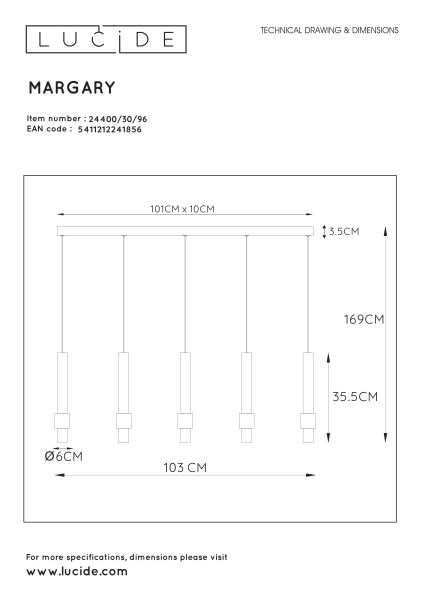 LUCIDE

TECHNICAL DRAWING & DIMENSIONS

MARGARY

Item number : 24400/30/96
EAN code : 5411212241856

101CM x 10CM

3.5CM

169CM

35.5CM

Ø6CM

103 CM

For more specifications, dimensions please visit
www.lucide.com